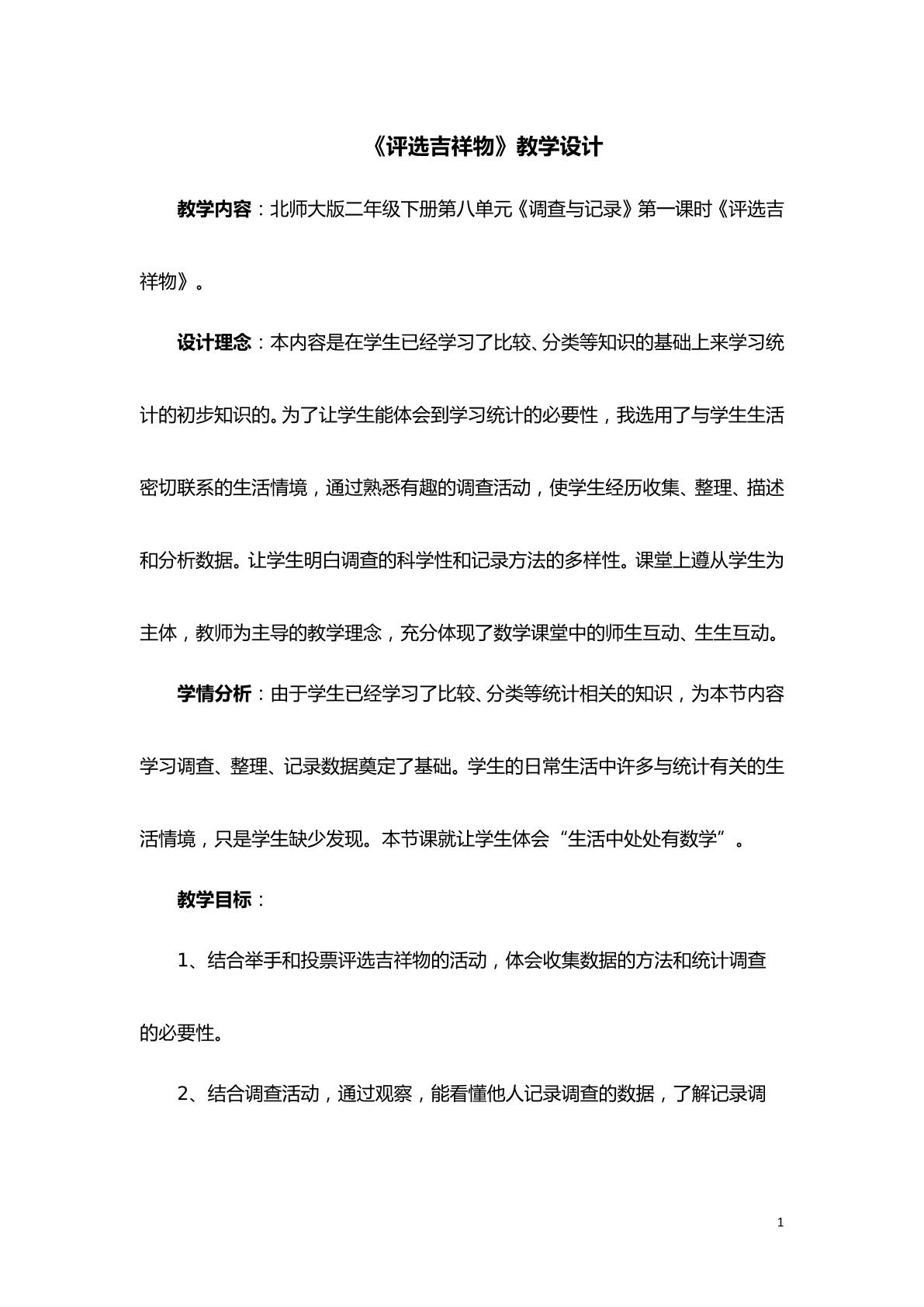 《评选吉祥物》教学设计

教学内容：北师大版二年级下册第八单元《调查与记录》第一课时《评选吉祥物》。

设计理念：本内容是在学生已经学习了比较、分类等知识的基础上来学习统计的初步知识的。为了让学生能体会到学习统计的必要性，我选用了与学生生活密切联系的生活情境，通过熟悉有趣的调查活动，使学生经历收集、整理、描述和分析数据。让学生明白调查的科学性和记录方法的多样性。课堂上遵从学生为主体，教师为主导的教学理念，充分体现了数学课堂中的师生互动、生生互动。

学情分析：由于学生已经学习了比较、分类等统计相关的知识，为本节内容学习调查、整理、记录数据奠定了基础。学生的日常生活中许多与统计有关的生活情境，只是学生缺少发现。本节课就让学生体会“生活中处处有数学”。

教学目标：

1、结合举手和投票评选吉祥物的活动，体会收集数据的方法和统计调查的必要性。

2、结合调查活动，通过观察，能看懂他人记录调查的数据，了解记录调

1